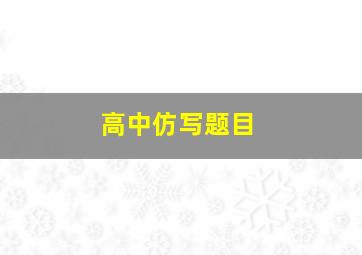 高中仿写题目